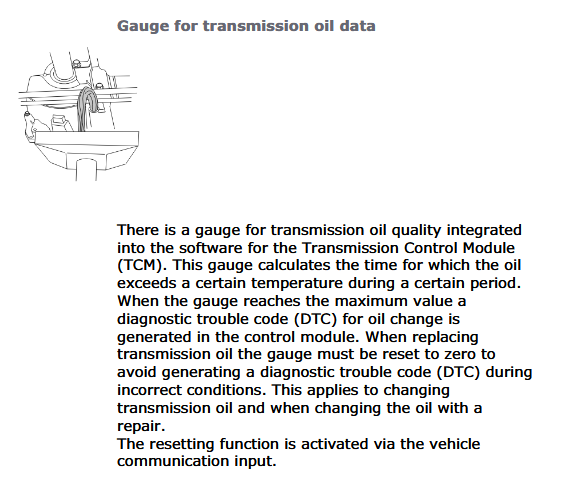 Gauge for transmission oil data

There is a gauge for transmission oil quality integrated into the software for the Transmission Control Module (TCM). This gauge calculates the time for which the oil exceeds a certain temperature during a certain period. When the gauge reaches the maximum value a diagnostic trouble code (DTC) for oil change is generated in the control module. When replacing transmission oil the gauge must be reset to zero to avoid generating a diagnostic trouble code (DTC) during incorrect conditions. This applies to changing transmission oil and when changing the oil with a repair.
The resetting function is activated via the vehicle communication input.